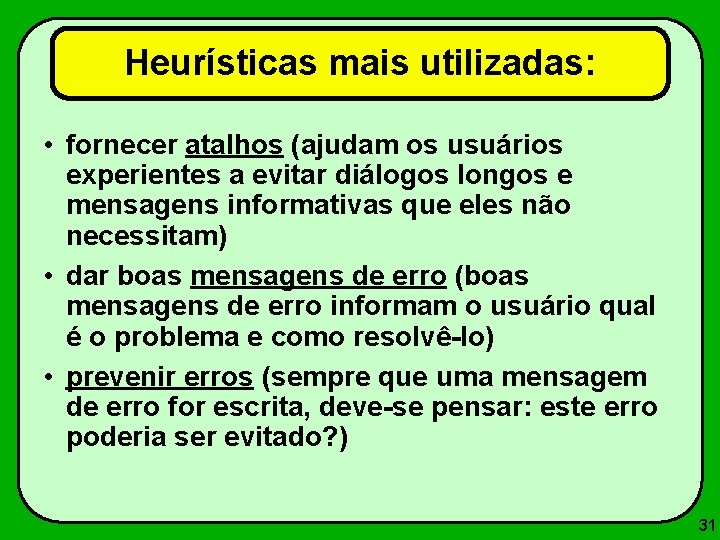 Heurísticas mais utilizadas:

• fornecer atalhos (ajudam os usuários experientes a evitar diálogos longos e mensagens informativas que eles não necessitam)

• dar boas mensagens de erro (boas mensagens de erro informam o usuário qual é o problema e como resolvê-lo)

• prevenir erros (sempre que uma mensagem de erro for escrita, deve-se pensar: este erro poderia ser evitado?)

31